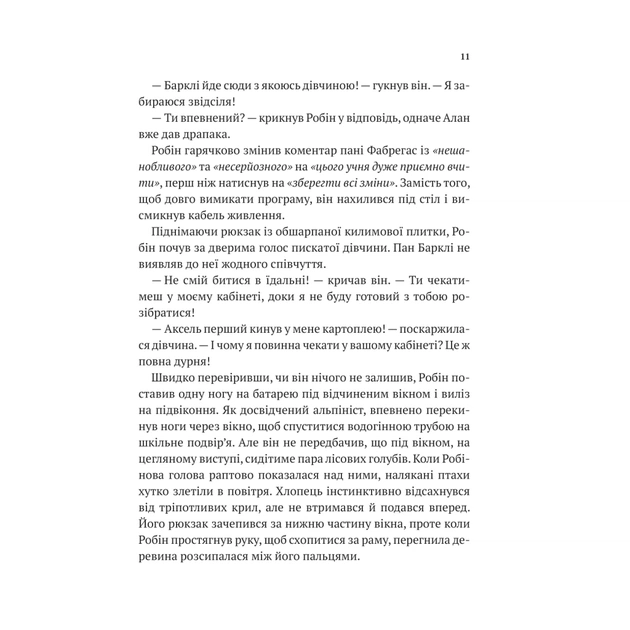 11

— Барклі йде сюди з якоюсь дівчиною! — гукнув він. — Я забираюся звідсіля!

— Ти впевнений? — крикнув Робін у відповідь, одначе Алан вже дав драпака.

Робін гарячково змінив коментар пані Фабрегас із «нешанобливого» та «несерйозного» на «цього учня дуже приємно вчити», перш ніж натиснув на «зберегти всі зміни». Замість того, щоб довго вимикати програму, він нахилився під стіл і висмикнув кабель живлення.

Піднімаючи рюкзак із обшарпаної килимової плитки, Робін почув за дверима голос пискатої дівчини. Пан Барклі не виявляв до неї жодного співчуття.

— Не смій битися в їдальні! — кричав він. — Ти чекатимеш у моєму кабінеті, доки я не буду готовий з тобою розібратися!

— Аксель перший кинув у мене картоплею! — поскаржилася дівчина. — І чому я повинна чекати у вашому кабінеті? Це ж повна дурня!

Швидко перевіривши, чи він нічого не залишив, Робін поставив одну ногу на батарею під відчиненим вікном і виліз на підвіконня. Як досвідчений альпініст, впевнено перекинув ноги через вікно, щоб спуститися водогінною трубою на шкільне подвір'я. Але він не передбачив, що під вікном, на цегляному виступі, сидітиме пара лісових голубів. Коли Робінова голова раптово показалася над ними, налякані птахи хутко злетіли в повітря. Хлопець інстинктивно відсахнувся від тріпотливих крил, але не втримався й подався вперед. Його рюкзак зачепився за нижню частину вікна, проте коли Робін простягнув руку, щоб схопитися за раму, перегнила деревина розсипалася між його пальцями.